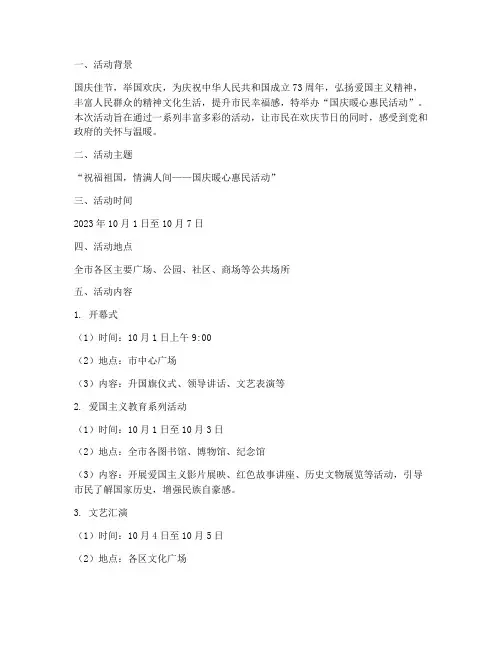 一、活动背景

国庆佳节，举国欢庆，为庆祝中华人民共和国成立73周年，弘扬爱国主义精神，丰富人民群众的精神文化生活，提升市民幸福感，特举办“国庆暖心惠民活动”。本次活动旨在通过一系列丰富多彩的活动，让市民在欢庆节日的同时，感受到党和政府的关怀与温暖。

二、活动主题

“祝福祖国，情满人间——国庆暖心惠民活动”

三、活动时间

2023年10月1日至10月7日

四、活动地点

全市各区主要广场、公园、社区、商场等公共场所

五、活动内容

1. 开幕式

（1）时间：10月1日上午9:00

（2）地点：市中心广场

（3）内容：升国旗仪式、领导讲话、文艺表演等

2. 爱国主义教育系列活动

（1）时间：10月1日至10月3日

（2）地点：全市各图书馆、博物馆、纪念馆

（3）内容：开展爱国主义影片展映、红色故事讲座、历史文物展览等活动，引导市民了解国家历史，增强民族自豪感。

3. 文艺汇演

（1）时间：10月4日至10月5日

（2）地点：各区文化广场